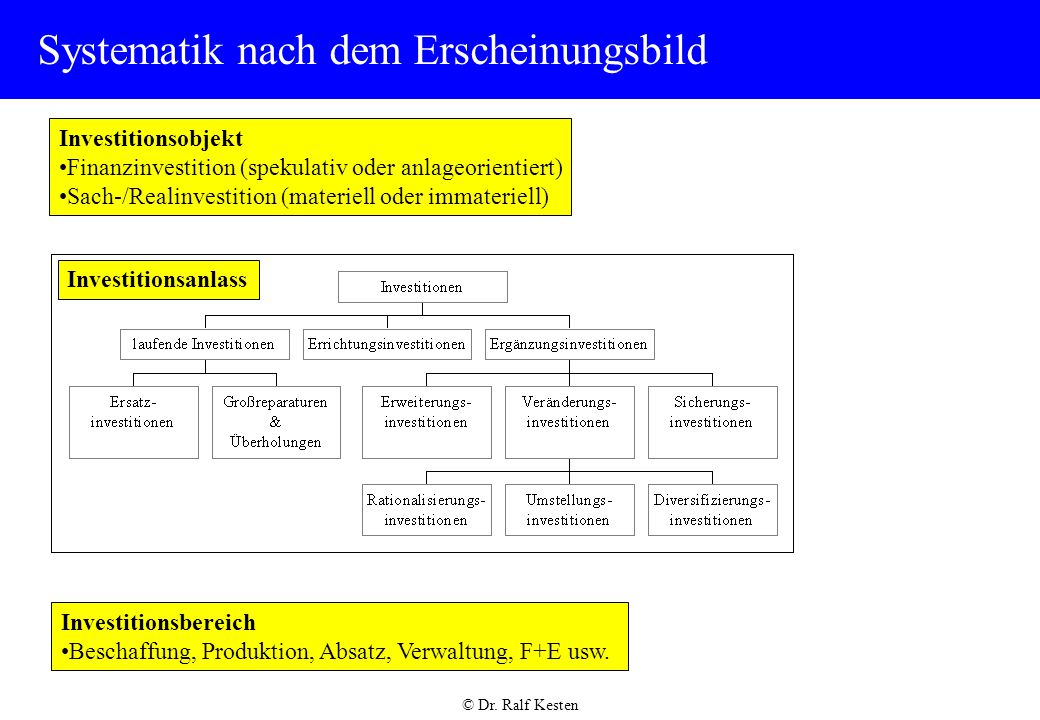 Systematik nach dem Erscheinungsbild

Investitionsobjekt
•Finanzinvestition (spekulativ oder anlageorientiert)
•Sach-/Realinvestition (materiell oder immateriell)

Investitionsanlass

Investitionen

laufende Investitionen

Errichtungsinvestitionen

Ergänzungsinvestitionen

Ersatz-investitionen

Großreparaturen & Überholungen

Erweiterungs-investitionen

Veränderungs-investitionen

Sicherungs-investitionen

Rationalisierungs-investitionen

Umstellungs-investitionen

Diversifizierungs-investitionen

Investitionsbereich
•Beschaffung, Produktion, Absatz, Verwaltung, F+E usw.

© Dr. Ralf Kesten